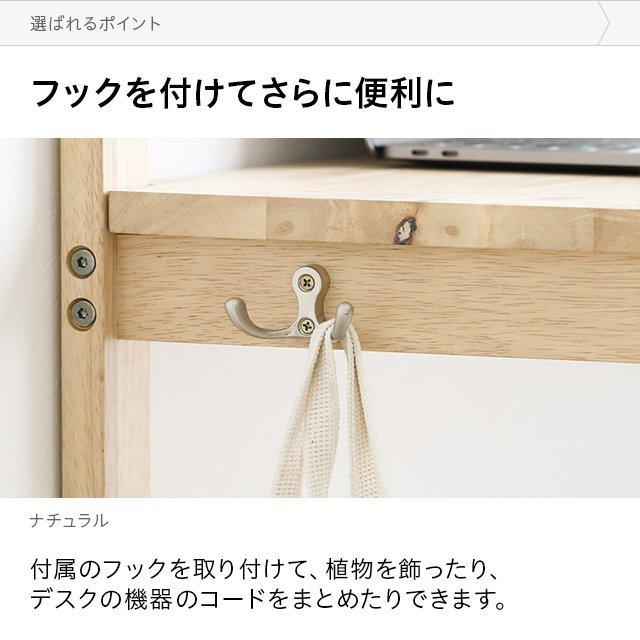 選ばれるポイント

フックを付けてさらに便利に

ナチュラル

付属のフックを取り付けて、植物を飾ったり、デスクの機器のコードをまとめたりできます。